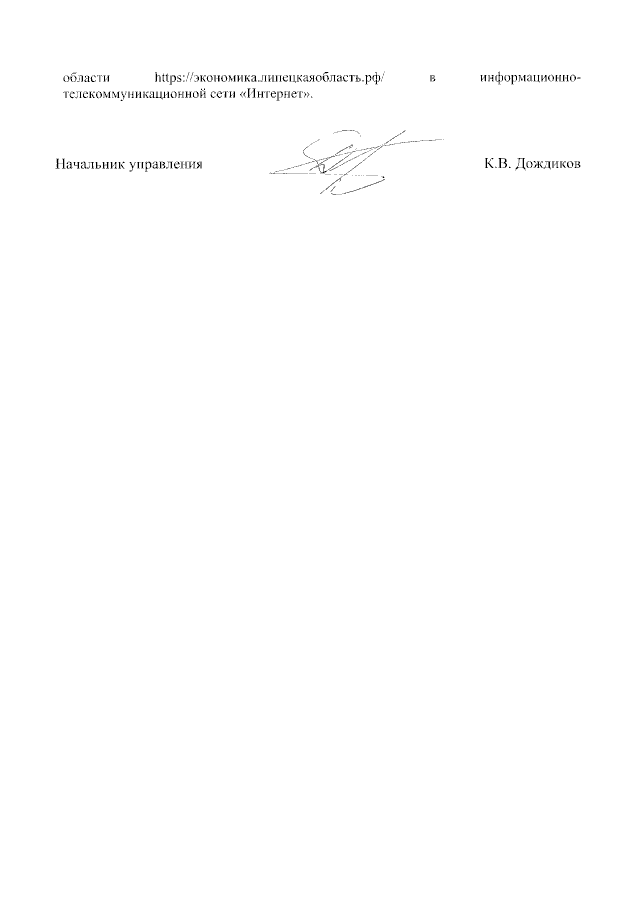 области https://экономика.липецкаяобласть.рф/ в информационно-телекоммуникационной сети «Интернет».

Начальник управления К.В. Дождиков